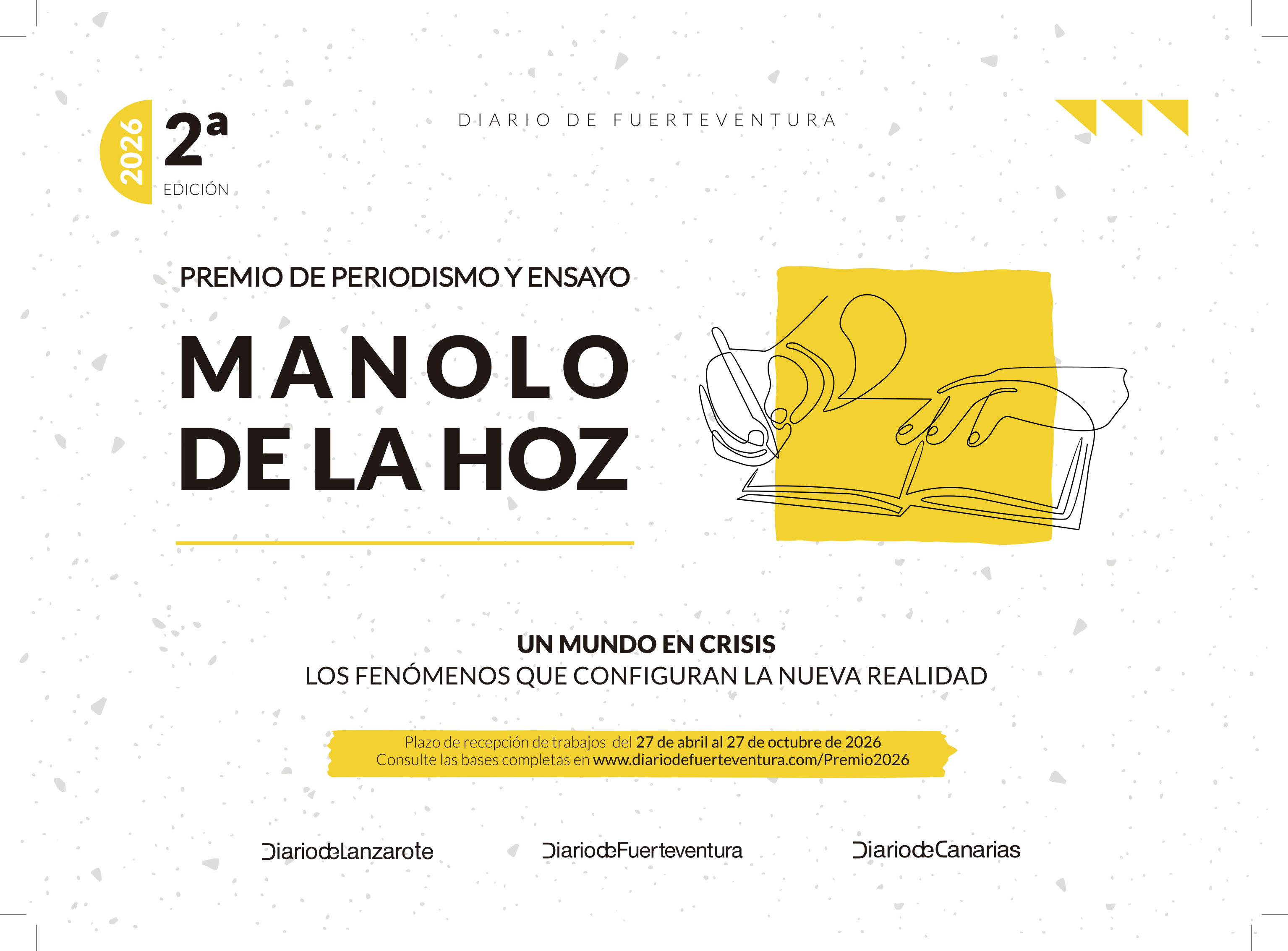 2026

2ª
EDICIÓN

DIARIO DE FUERTEVENTURA

PREMIO DE PERIODISMO Y ENSAYO

MANOLO
DE LA HOZ

UN MUNDO EN CRISIS
LOS FENÓMENOS QUE CONFIGURAN LA NUEVA REALIDAD

Plazo de recepción de trabajos del 27 de abril al 27 de octubre de 2026
Consulte las bases completas en www.diariodefuerteventura.com/Premio2026

DiariodeLanzarote

DiariodeFuerteventura

DiariodeCanarias